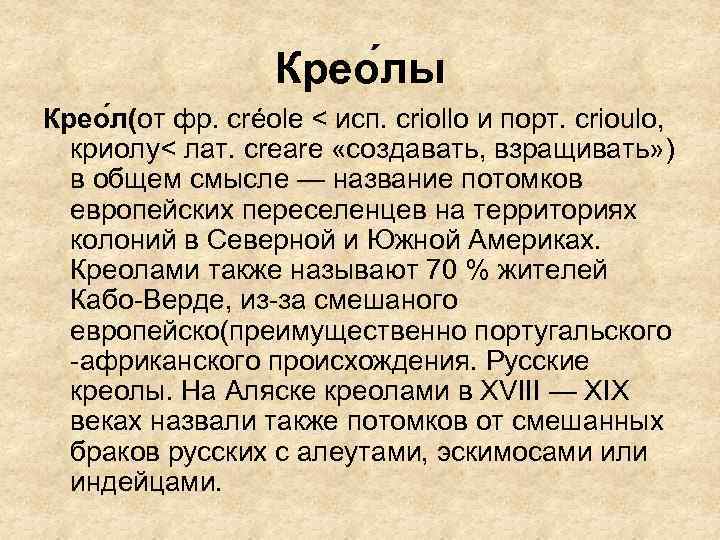 Крео́лы

Крео́л(от фр. créole < исп. criollo и порт. crioulo, криолу< лат. creare «создавать, взращивать») в общем смысле — название потомков европейских переселенцев на территориях колоний в Северной и Южной Америках. Креолами также называют 70 % жителей Кабо-Верде, из-за смешаного европейско(преимущественно португальского -африканского происхождения. Русские креолы. На Аляске креолами в XVIII — XIX веках назвали также потомков от смешанных браков русских с алеутами, эскимосами или индейцами.